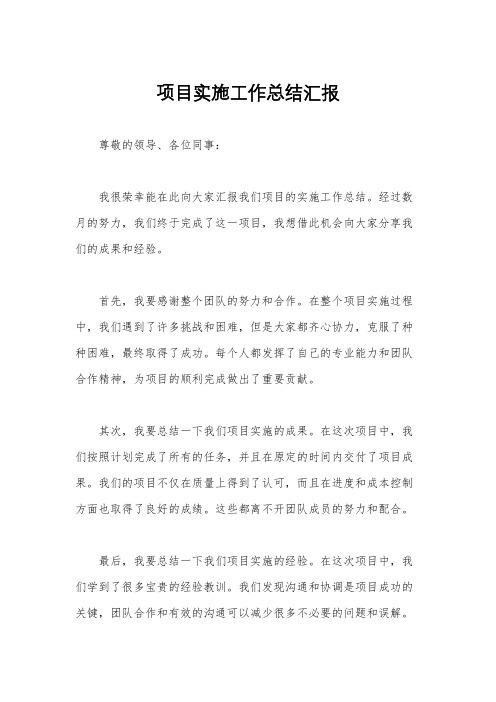 项目实施工作总结汇报

尊敬的领导、各位同事：

我很荣幸能在此向大家汇报我们项目的实施工作总结。经过数月的努力，我们终于完成了这一项目，我想借此机会向大家分享我们的成果和经验。

首先，我要感谢整个团队的努力和合作。在整个项目实施过程中，我们遇到了许多挑战和困难，但是大家都齐心协力，克服了种种困难，最终取得了成功。每个人都发挥了自己的专业能力和团队合作精神，为项目的顺利完成做出了重要贡献。

其次，我要总结一下我们项目实施的成果。在这次项目中，我们按照计划完成了所有的任务，并且在原定的时间内交付了项目成果。我们的项目不仅在质量上得到了认可，而且在进度和成本控制方面也取得了良好的成绩。这些都离不开团队成员的努力和配合。

最后，我要总结一下我们项目实施的经验。在这次项目中，我们学到了很多宝贵的经验教训。我们发现沟通和协调是项目成功的关键，团队合作和有效的沟通可以减少很多不必要的问题和误解。